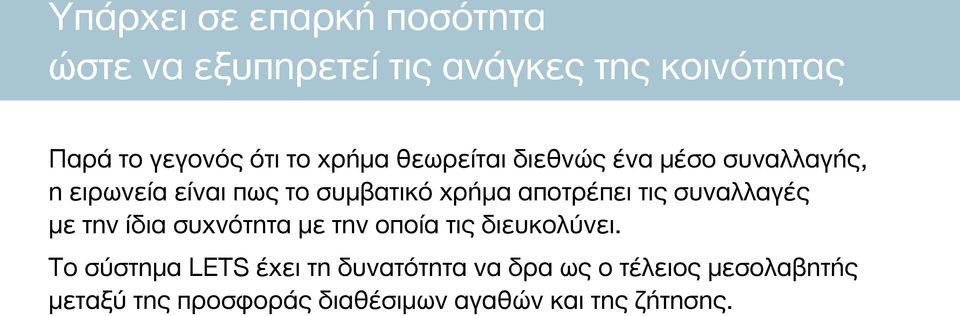 Υπάρχει σε επαρκή ποσότητα
ώστε να εξυπηρετεί τις ανάγκες της κοινότητας

Παρά το γεγονός ότι το χρήμα θεωρείται διεθνώς ένα μέσο συναλλαγής, η ειρωνεία είναι πως το συμβατικό χρήμα αποτρέπει τις συναλλαγές με την ίδια συχνότητα με την οποία τις διευκολύνει.

Το σύστημα LETS έχει τη δυνατότητα να δρα ως ο τέλειος μεσολαβητής μεταξύ της προσφοράς διαθέσιμων αγαθών και της ζήτησης.